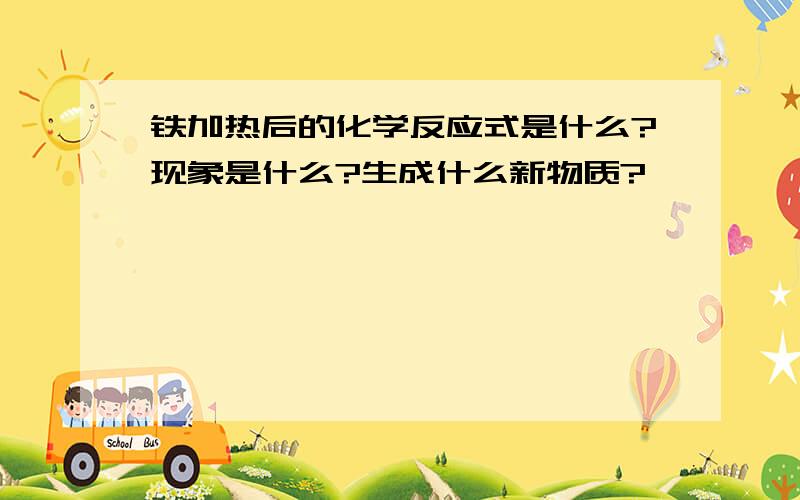 铁加热后的化学反应式是什么?现象是什么?生成什么新物质?

School Bus